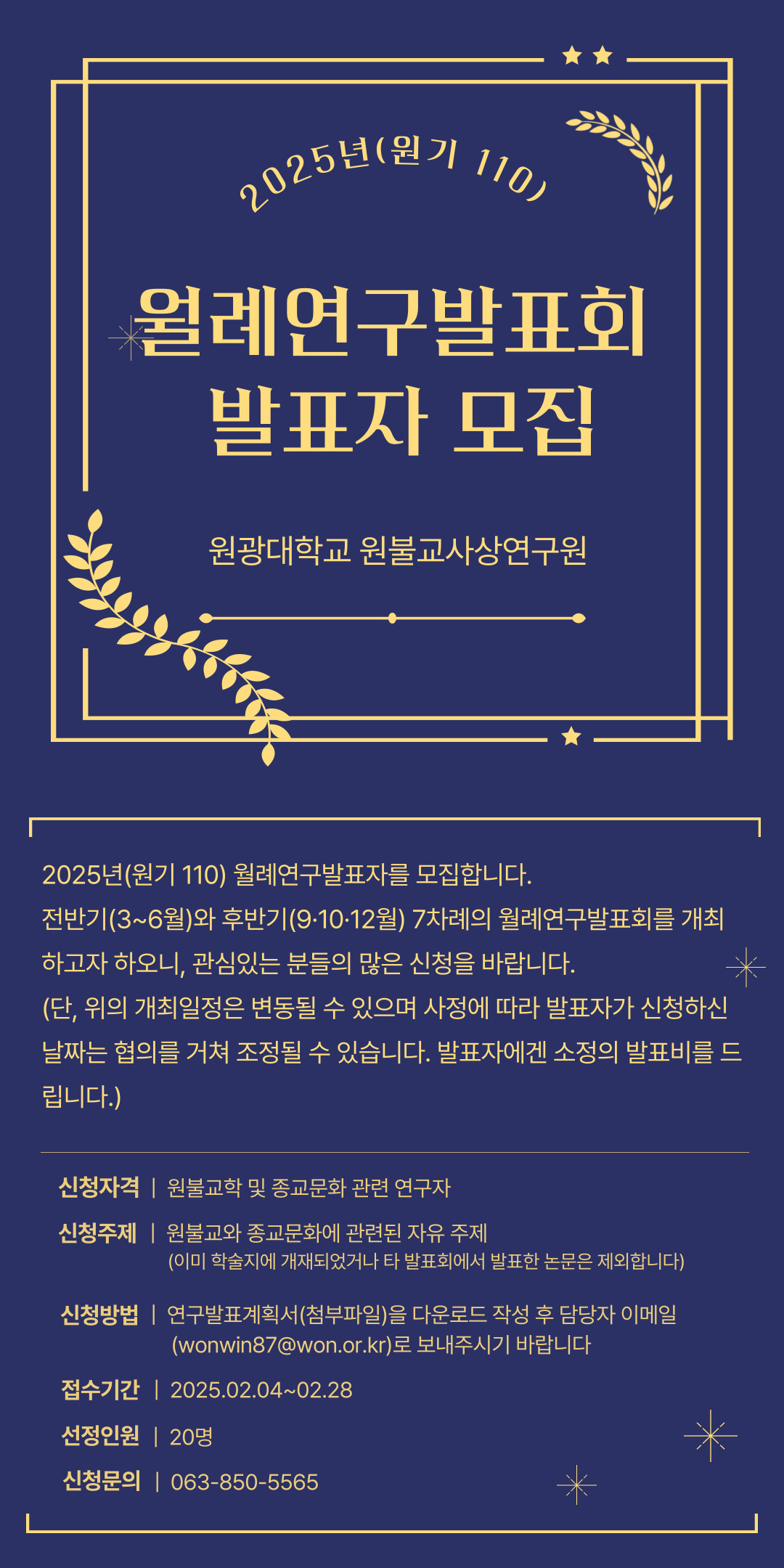 2025년(원기 110)

월례연구발표회
발표자 모집

원광대학교 원불교사상연구원

2025년(원기 110) 월례연구발표자를 모집합니다. 전반기(3~6월)와 후반기(9·10·12월) 7차례의 월례연구발표회를 개최하고자 하오니, 관심있는 분들의 많은 신청을 바랍니다. (단, 위의 개최일정은 변동될 수 있으며 사정에 따라 발표자가 신청하신 날짜는 협의를 거쳐 조정될 수 있습니다. 발표자에겐 소정의 발표비를 드립니다.)

신청자격 | 원불교학 및 종교문화 관련 연구자

신청주제 | 원불교와 종교문화에 관련된 자유 주제
(이미 학술지에 개재되었거나 타 발표회에서 발표한 논문은 제외합니다)

신청방법 | 연구발표계획서(첨부파일)을 다운로드 작성 후 담당자 이메일 (wonwin87@won.or.kr)로 보내주시기 바랍니다

접수기간 | 2025.02.04~02.28

선정인원 | 20명

신청문의 | 063-850-5565